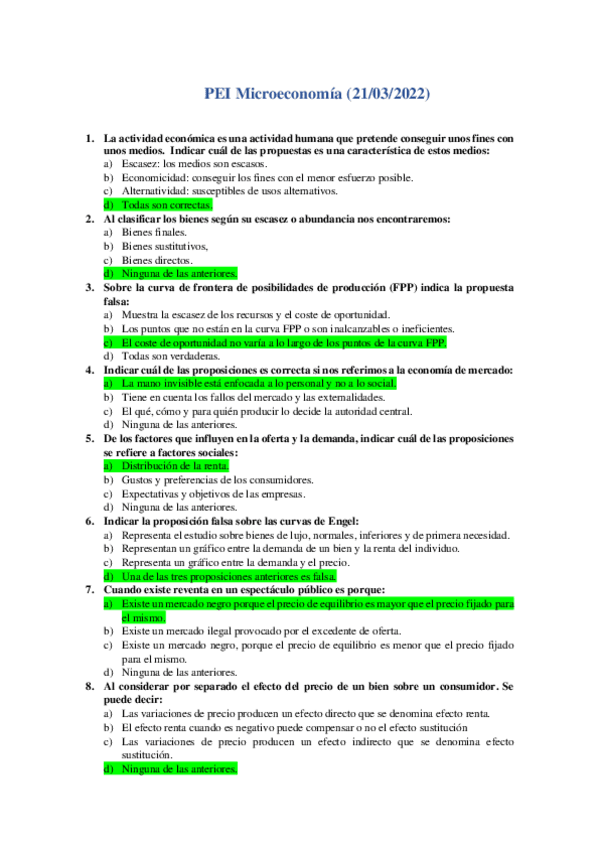 PEI Microeconomía (21/03/2022)

1. La actividad económica es una actividad humana que pretende conseguir unos fines con unos medios. Indicar cuál de las propuestas es una característica de estos medios:
a) Escasez: los medios son escasos.
b) Economicidad: conseguir los fines con el menor esfuerzo posible.
c) Alternatividad: susceptibles de usos alternativos.
d) Todas son correctas.

2. Al clasificar los bienes según su escasez o abundancia nos encontraremos:
a) Bienes finales.
b) Bienes sustitutivos,
c) Bienes directos.
d) Ninguna de las anteriores.

3. Sobre la curva de frontera de posibilidades de producción (FPP) indica la propuesta falsa:
a) Muestra la escasez de los recursos y el coste de oportunidad.
b) Los puntos que no están en la curva FPP o son inalcanzables o ineficientes.
c) El coste de oportunidad no varía a lo largo de los puntos de la curva FPP.
d) Todas son verdaderas.

4. Indicar cuál de las proposiciones es correcta si nos referimos a la economía de mercado:
a) La mano invisible está enfocada a lo personal y no a lo social.
b) Tiene en cuenta los fallos del mercado y las externalidades.
c) El qué, cómo y para quién producir lo decide la autoridad central.
d) Ninguna de las anteriores.

5. De los factores que influyen en la oferta y la demanda, indicar cuál de las proposiciones se refiere a factores sociales:
a) Distribución de la renta.
b) Gustos y preferencias de los consumidores.
c) Expectativas y objetivos de las empresas.
d) Ninguna de las anteriores.

6. Indicar la proposición falsa sobre las curvas de Engel:
a) Representa el estudio sobre bienes de lujo, normales, inferiores y de primera necesidad.
b) Representan un gráfico entre la demanda de un bien y la renta del individuo.
c) Representa un gráfico entre la demanda y el precio.
d) Una de las tres proposiciones anteriores es falsa.

7. Cuando existe reventa en un espectáculo público es porque:
a) Existe un mercado negro porque el precio de equilibrio es mayor que el precio fijado para el mismo.
b) Existe un mercado ilegal provocado por el excedente de oferta.
c) Existe un mercado negro, porque el precio de equilibrio es menor que el precio fijado para el mismo.
d) Ninguna de las anteriores.

8. Al considerar por separado el efecto del precio de un bien sobre un consumidor. Se puede decir:
a) Las variaciones de precio producen un efecto directo que se denomina efecto renta.
b) El efecto renta cuando es negativo puede compensar o no el efecto sustitución
c) Las variaciones de precio producen un efecto indirecto que se denomina efecto sustitución.
d) Ninguna de las anteriores.